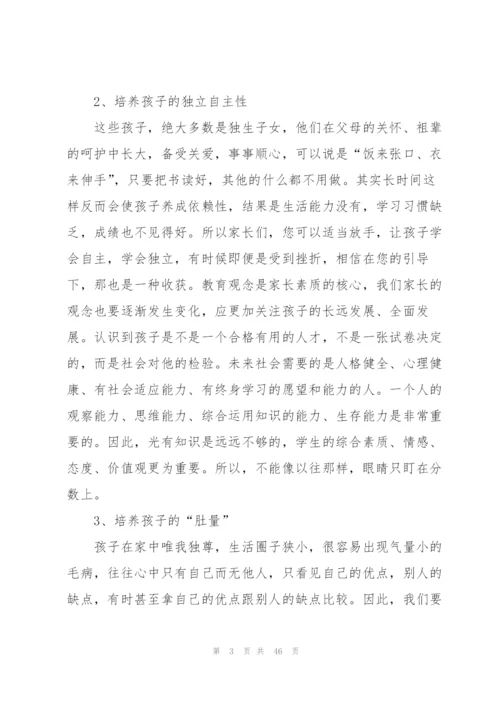 2、培养孩子的独立自主性

这些孩子，绝大多数是独生子女，他们在父母的关怀、祖辈的呵护中长大，备受关爱，事事顺心，可以说是“饭来张口、衣来伸手”，只要把书读好，其他的什么都不用做。其实长时间这样反而会使孩子养成依赖性，结果是生活能力没有，学习习惯缺乏，成绩也不见得好。所以家长们，您可以适当放手，让孩子学会自主，学会独立，有时候即便是受到挫折，相信在您的引导下，那也是一种收获。教育观念是家长素质的核心，我们家长的观念也要逐渐发生变化，应更加关注孩子的长远发展、全面发展。认识到孩子是不是一个合格有用的人才，不是一张试卷决定的，而是社会对他的检验。未来社会需要的是人格健全、心理健康、有社会适应能力、有终身学习的愿望和能力的人。一个人的观察能力、思维能力、综合运用知识的能力、生存能力是非常重要的。因此，光有知识是远远不够的，学生的综合素质、情感、态度、价值观更为重要。所以，不能像以往那样，眼睛只盯在分数上。

3、培养孩子的“肚量”

孩子在家中唯我独尊，生活圈子狭小，很容易出现气量小的毛病，往往心中只有自己而无他人，只看见自己的优点，别人的缺点，有时甚至拿自己的优点跟别人的缺点比较。因此，我们要

第 3 页 共 46 页